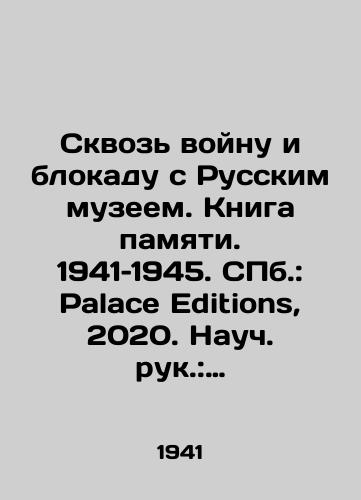 Сквозь войну и блокаду с Русским музеем. Книга памяти. 1941-1945. СПб.: Palace Editions, 2020. Науч. рук.:...

1941